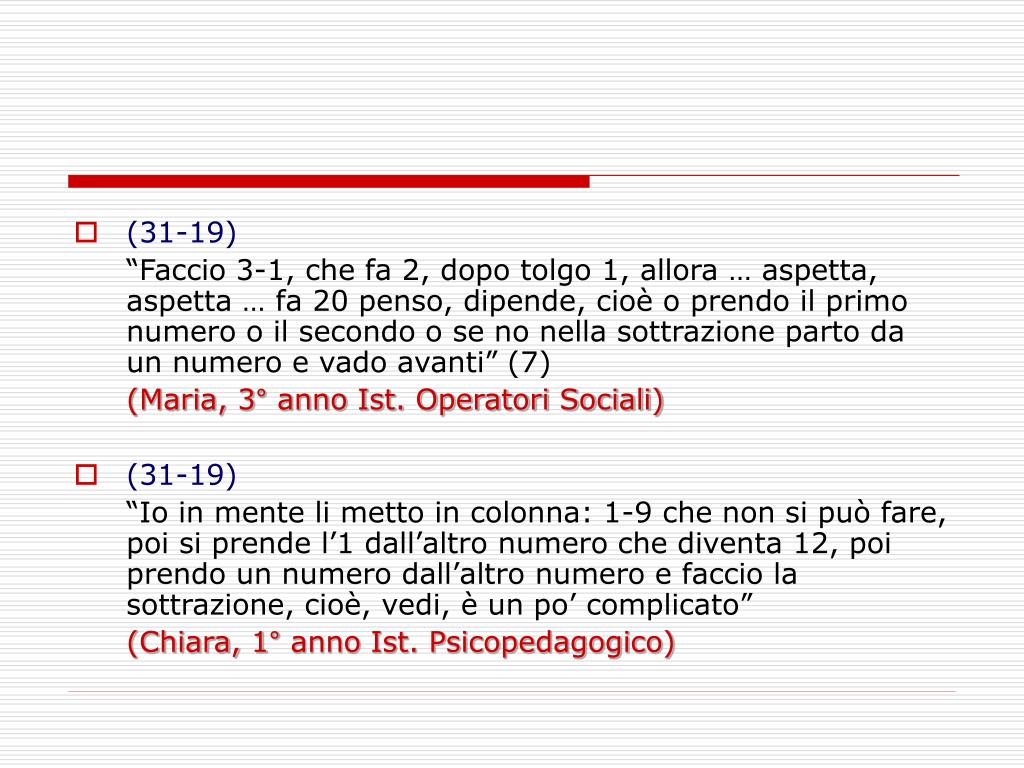 (31-19)

“Faccio 3-1, che fa 2, dopo tolgo 1, allora … aspetta, aspetta … fa 20 penso, dipende, cioè o prendo il primo numero o il secondo o se no nella sottrazione parto da un numero e vado avanti” (7)

(Maria, 3° anno Ist. Operatori Sociali)

(31-19)

“Io in mente li metto in colonna: 1-9 che non si può fare, poi si prende l’1 dall’altro numero che diventa 12, poi prendo un numero dall’altro numero e faccio la sottrazione, cioè, vedi, è un po’ complicato”

(Chiara, 1° anno Ist. Psicopedagogico)